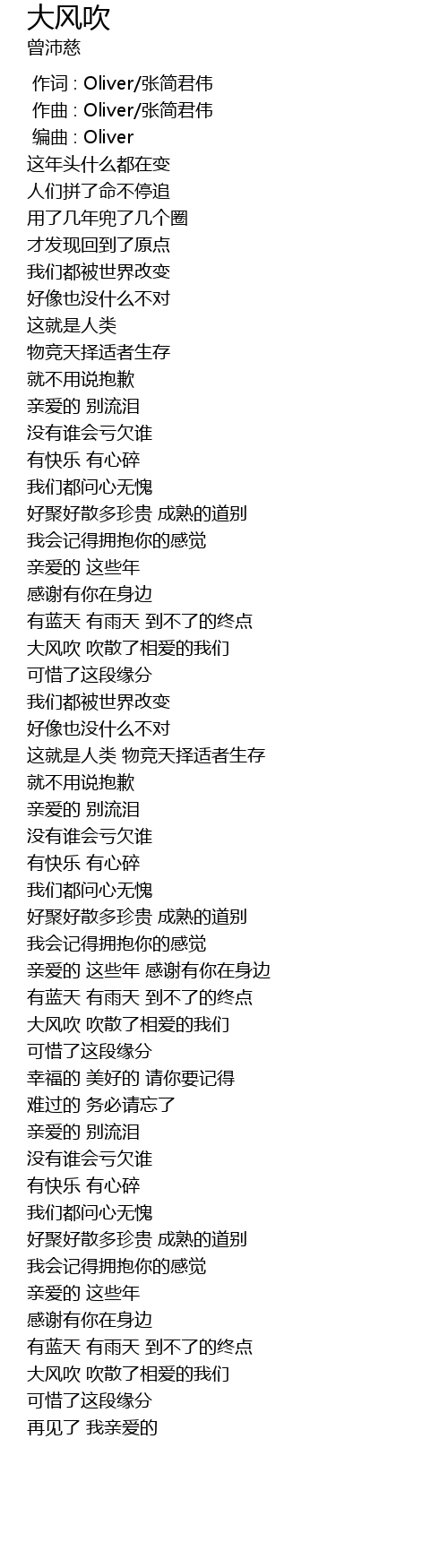 大风吹
曾沛慈

作词 : Oliver/张简君伟
作曲 : Oliver/张简君伟
编曲 : Oliver
这年头什么都在变
人们拼了命不停追
用了几年兜了几个圈
才发现回到了原点
我们都被世界改变
好像也没什么不对
这就是人类
物竞天择适者生存
就不用说抱歉
亲爱的 别流泪
没有谁会亏欠谁
有快乐 有心碎
我们都问心无愧
好聚好散多珍贵 成熟的道别
我会记得拥抱你的感觉
亲爱的 这些年
感谢有你在身边
有蓝天 有雨天 到不了的终点
大风吹 吹散了相爱的我们
可惜了这段缘分
我们都被世界改变
好像也没什么不对
这就是人类 物竞天择适者生存
就不用说抱歉
亲爱的 别流泪
没有谁会亏欠谁
有快乐 有心碎
我们都问心无愧
好聚好散多珍贵 成熟的道别
我会记得拥抱你的感觉
亲爱的 这些年 感谢有你在身边
有蓝天 有雨天 到不了的终点
大风吹 吹散了相爱的我们
可惜了这段缘分
幸福的 美好的 请你要记得
难过的 务必请忘了
亲爱的 别流泪
没有谁会亏欠谁
有快乐 有心碎
我们都问心无愧
好聚好散多珍贵 成熟的道别
我会记得拥抱你的感觉
亲爱的 这些年
感谢有你在身边
有蓝天 有雨天 到不了的终点
大风吹 吹散了相爱的我们
可惜了这段缘分
再见了 我亲爱的